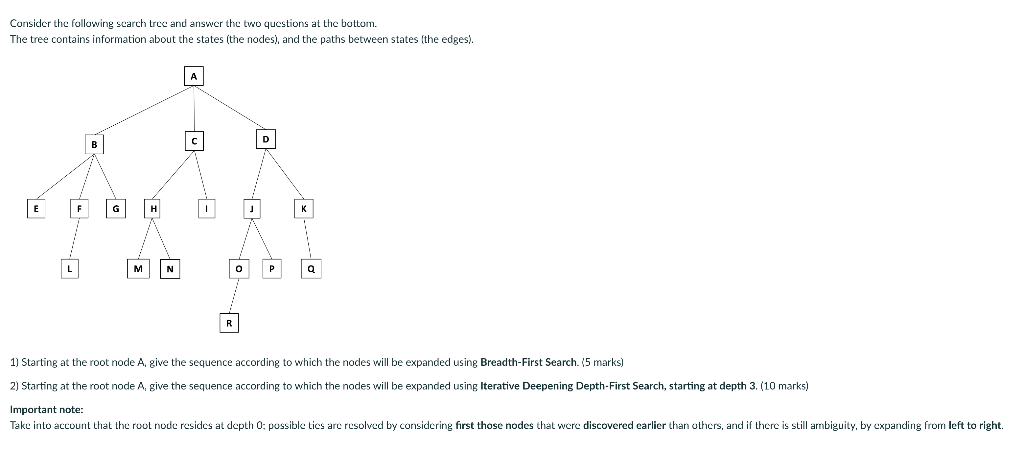 Consider the following search tree and answer the two questions at the bottom.
The tree contains information about the states (the nodes), and the paths between states (the edges).

A
B
C
D
E
F
G
H
I
J
K
L
M
N
O
P
Q
R

1) Starting at the root node A, give the sequence according to which the nodes will be expanded using Breadth-First Search. (5 marks)

2) Starting at the root node A, give the sequence according to which the nodes will be expanded using Iterative Deepening Depth-First Search, starting at depth 3. (10 marks)

Important note:
Take into account that the root node resides at depth 0; possible ties are resolved by considering first those nodes that were discovered earlier than others, and if there is still ambiguity, by expanding from left to right.